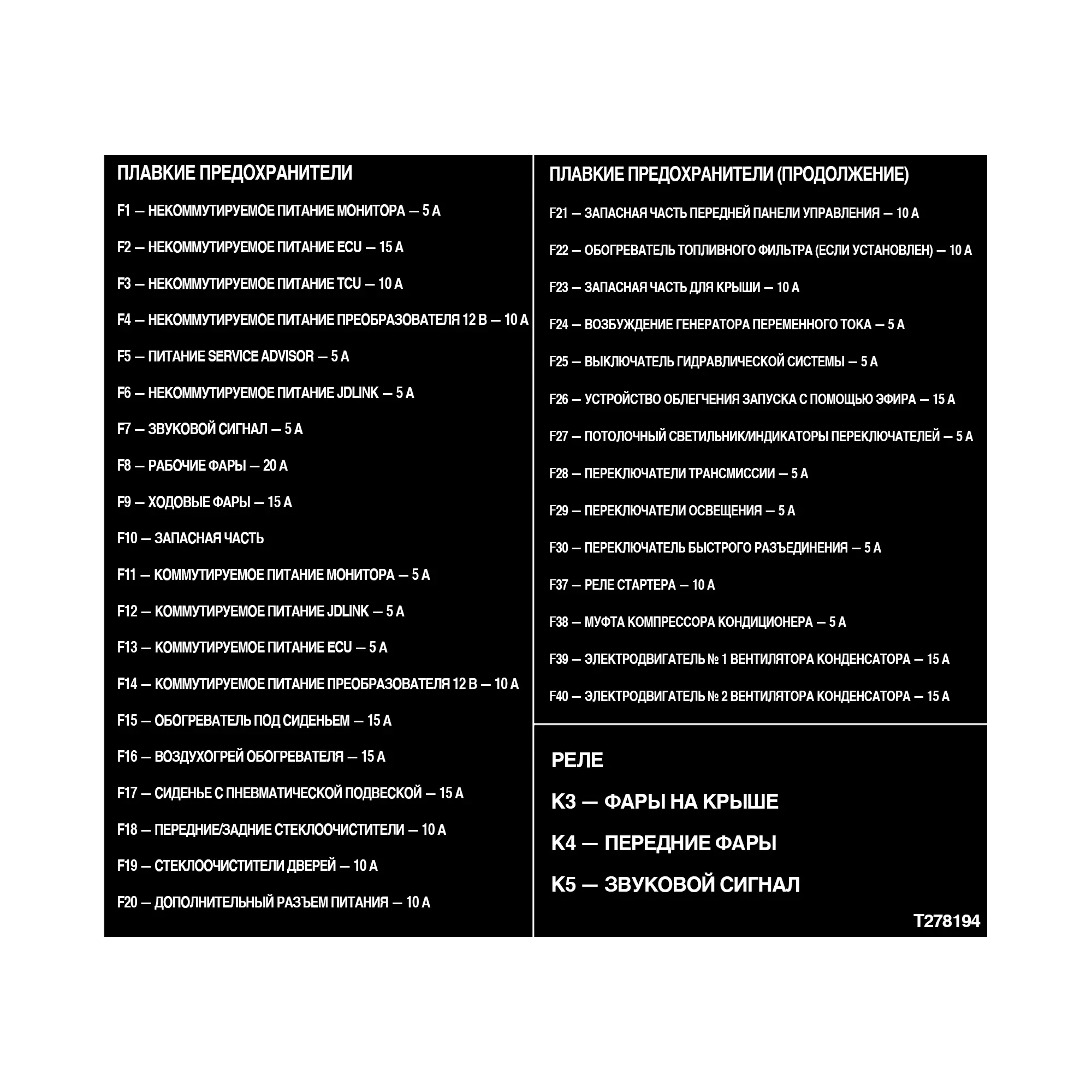 ПЛАВКИЕ ПРЕДОХРАНИТЕЛИ

F1 — НЕКОММУТИРУЕМОЕ ПИТАНИЕ МОНИТОРА — 5 А

F2 — НЕКОММУТИРУЕМОЕ ПИТАНИЕ ECU — 15 А

F3 — НЕКОММУТИРУЕМОЕ ПИТАНИЕ TCU — 10 А

F4 — НЕКОММУТИРУЕМОЕ ПИТАНИЕ ПРЕОБРАЗОВАТЕЛЯ 12 В — 10 А

F5 — ПИТАНИЕ SERVICE ADVISOR — 5 А

F6 — НЕКОММУТИРУЕМОЕ ПИТАНИЕ JDLINK — 5 А

F7 — ЗВУКОВОЙ СИГНАЛ — 5 А

F8 — РАБОЧИЕ ФАРЫ — 20 А

F9 — ХОДОВЫЕ ФАРЫ — 15 А

F10 — ЗАПАСНАЯ ЧАСТЬ

F11 — КОММУТИРУЕМОЕ ПИТАНИЕ МОНИТОРА — 5 А

F12 — КОММУТИРУЕМОЕ ПИТАНИЕ JDLINK — 5 А

F13 — КОММУТИРУЕМОЕ ПИТАНИЕ ECU — 5 А

F14 — КОММУТИРУЕМОЕ ПИТАНИЕ ПРЕОБРАЗОВАТЕЛЯ 12 В — 10 А

F15 — ОБОГРЕВАТЕЛЬ ПОД СИДЕНЬЕМ — 15 А

F16 — ВОЗДУХОГРЕЙ ОБОГРЕВАТЕЛЯ — 15 А

F17 — СИДЕНЬЕ С ПНЕВМАТИЧЕСКОЙ ПОДВЕСКОЙ — 15 А

F18 — ПЕРЕДНИЕ/ЗАДНИЕ СТЕКЛООЧИСТИТЕЛИ — 10 А

F19 — СТЕКЛООЧИСТИТЕЛИ ДВЕРЕЙ — 10 А

F20 — ДОПОЛНИТЕЛЬНЫЙ РАЗЪЕМ ПИТАНИЯ — 10 А

ПЛАВКИЕ ПРЕДОХРАНИТЕЛИ (ПРОДОЛЖЕНИЕ)

F21 — ЗАПАСНАЯ ЧАСТЬ ПЕРЕДНЕЙ ПАНЕЛИ УПРАВЛЕНИЯ — 10 А

F22 — ОБОГРЕВАТЕЛЬ ТОПЛИВНОГО ФИЛЬТРА (ЕСЛИ УСТАНОВЛЕН) — 10 А

F23 — ЗАПАСНАЯ ЧАСТЬ ДЛЯ КРЫШИ — 10 А

F24 — ВОЗБУЖДЕНИЕ ГЕНЕРАТОРА ПЕРЕМЕННОГО ТОКА — 5 А

F25 — ВЫКЛЮЧАТЕЛЬ ГИДРАВЛИЧЕСКОЙ СИСТЕМЫ — 5 А

F26 — УСТРОЙСТВО ОБЛЕГЧЕНИЯ ЗАПУСКА С ПОМОЩЬЮ ЭФИРА — 15 А

F27 — ПОТОЛОЧНЫЙ СВЕТИЛЬНИК/ИНДИКАТОРЫ ПЕРЕКЛЮЧАТЕЛЕЙ — 5 А

F28 — ПЕРЕКЛЮЧАТЕЛИ ТРАНСМИССИИ — 5 А

F29 — ПЕРЕКЛЮЧАТЕЛИ ОСВЕЩЕНИЯ — 5 А

F30 — ПЕРЕКЛЮЧАТЕЛЬ БЫСТРОГО РАЗЪЕДИНЕНИЯ — 5 А

F37 — РЕЛЕ СТАРТЕРА — 10 А

F38 — МУФТА КОМПРЕССОРА КОНДИЦИОНЕРА — 5 А

F39 — ЭЛЕКТРОДВИГАТЕЛЬ № 1 ВЕНТИЛЯТОРА КОНДЕНСАТОРА — 15 А

F40 — ЭЛЕКТРОДВИГАТЕЛЬ № 2 ВЕНТИЛЯТОРА КОНДЕНСАТОРА — 15 А

РЕЛЕ

K3 — ФАРЫ НА КРЫШЕ

K4 — ПЕРЕДНИЕ ФАРЫ

K5 — ЗВУКОВОЙ СИГНАЛ

T278194